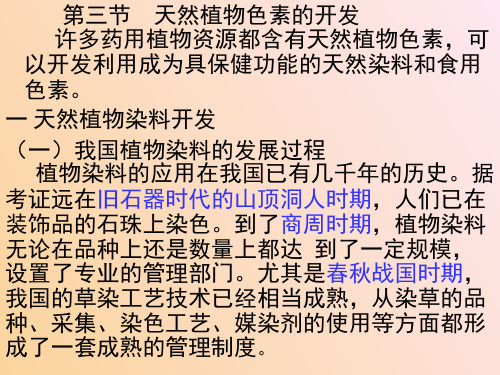 第三节　天然植物色素的开发

许多药用植物资源都含有天然植物色素，可以开发利用成为具保健功能的天然染料和食用色素。

一 天然植物染料开发

（一）我国植物染料的发展过程

植物染料的应用在我国已有几千年的历史。据考证远在旧石器时代的山顶洞人时期，人们已在装饰品的石珠上染色。到了商周时期，植物染料无论在品种上还是数量上都达 到了一定规模，设置了专业的管理部门。尤其是春秋战国时期，我国的草染工艺技术已经相当成熟，从染草的品种、采集、染色工艺、媒染剂的使用等方面都形成了一套成熟的管理制度。